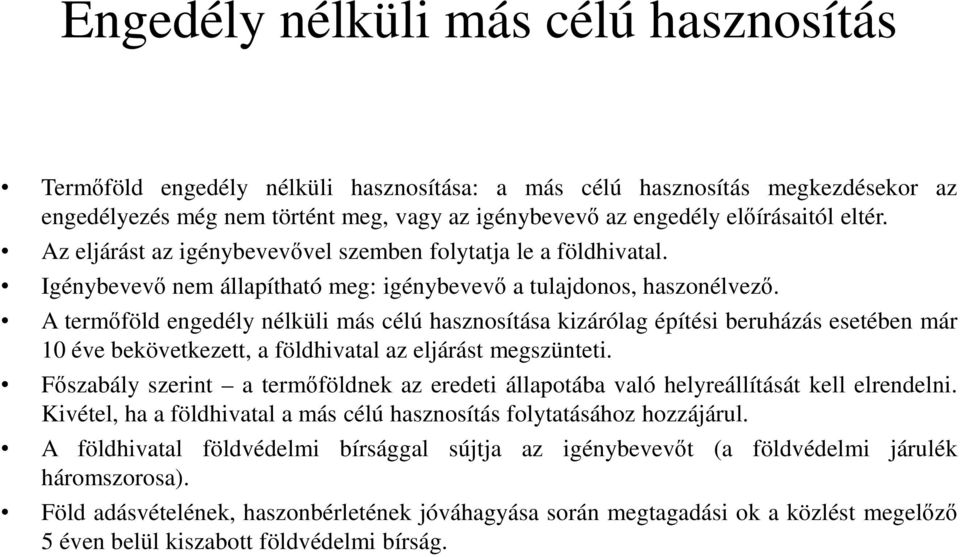 Engedély nélküli más célú hasznosítás

• Termőföld engedély nélküli hasznosítása: a más célú hasznosítás megkezdésekor az engedélyezés még nem történt meg, vagy az igénybevevő az engedély előírásaitól eltér.
• Az eljárást az igénybevevővel szemben folytatja le a földhivatal.
• Igénybevevő nem állapítható meg: igénybevevő a tulajdonos, haszonélvező.
• A termőföld engedély nélküli más célú hasznosítása kizárólag építési beruházás esetében már 10 éve bekövetkezett, a földhivatal az eljárást megszünteti.
• Főszabály szerint – a termőföldnek az eredeti állapotába való helyreállítását kell elrendelni. Kivétel, ha a földhivatal a más célú hasznosítás folytatásához hozzájárul.
• A földhivatal földvédelmi bírsággal sújtja az igénybevevőt (a földvédelmi járulék háromszorosa).
• Föld adásvételének, haszonbérletének jóváhagyása során megtagadási ok a közlést megelőző 5 éven belül kiszabott földvédelmi bírság.